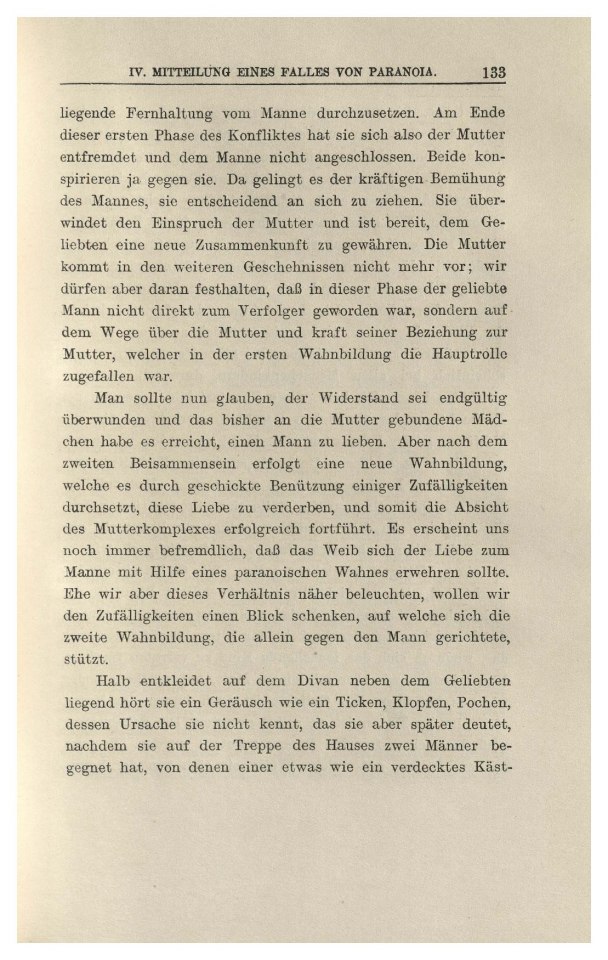 IV. MITTEILUNG EINES FALLES VON PARANOIA. 133

liegende Fernhaltung vom Manne durchzusetzen. Am Ende dieser ersten Phase des Konfliktes hat sie sich also der Mutter entfremdet und dem Manne nicht angeschlossen. Beide konspirieren ja gegen sie. Da gelingt es der kräftigen Bemühung des Mannes, sie entscheidend an sich zu ziehen. Sie überwindet den Einspruch der Mutter und ist bereit, dem Geliebten eine neue Zusammenkunft zu gewähren. Die Mutter kommt in den weiteren Geschehnissen nicht mehr vor; wir dürfen aber daran festhalten, daß in dieser Phase der geliebte Mann nicht direkt zum Verfolger geworden war, sondern auf dem Wege über die Mutter und kraft seiner Beziehung zur Mutter, welcher in der ersten Wahnbildung die Hauptrolle zugefallen war.

Man sollte nun glauben, der Widerstand sei endgültig überwunden und das bisher an die Mutter gebundene Mädchen habe es erreicht, einen Mann zu lieben. Aber nach dem zweiten Beisammensein erfolgt eine neue Wahnbildung, welche es durch geschickte Benützung einiger Zufälligkeiten durchsetzt, diese Liebe zu verderben, und somit die Absicht des Mutterkomplexes erfolgreich fortführt. Es erscheint uns noch immer befremdlich, daß das Weib sich der Liebe zum Manne mit Hilfe eines paranoischen Wahnes erwehren sollte. Ehe wir aber dieses Verhältnis näher beleuchten, wollen wir den Zufälligkeiten einen Blick schenken, auf welche sich die zweite Wahnbildung, die allein gegen den Mann gerichtete, stützt.

Halb entkleidet auf dem Divan neben dem Geliebten liegend hört sie ein Geräusch wie ein Ticken, Klopfen, Pochen, dessen Ursache sie nicht kennt, das sie aber später deutet, nachdem sie auf der Treppe des Hauses zwei Männer begegnet hat, von denen einer etwas wie ein verdecktes Käst-